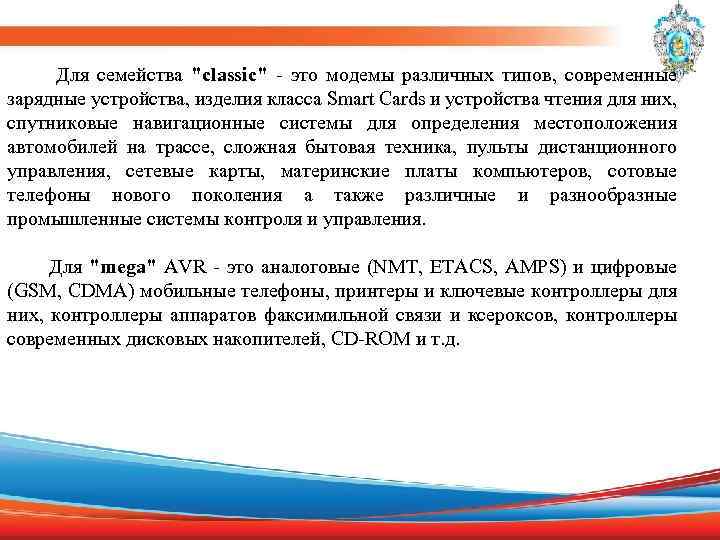 Для семейства "classic" - это модемы различных типов, современные зарядные устройства, изделия класса Smart Cards и устройства чтения для них, спутниковые навигационные системы для определения местоположения автомобилей на трассе, сложная бытовая техника, пульты дистанционного управления, сетевые карты, материнские платы компьютеров, сотовые телефоны нового поколения а также различные и разнообразные промышленные системы контроля и управления.

Для "mega" AVR - это аналоговые (NMT, ETACS, AMPS) и цифровые (GSM, CDMA) мобильные телефоны, принтеры и ключевые контроллеры для них, контроллеры аппаратов факсимильной связи и ксероксов, контроллеры современных дисковых накопителей, CD-ROM и т.д.